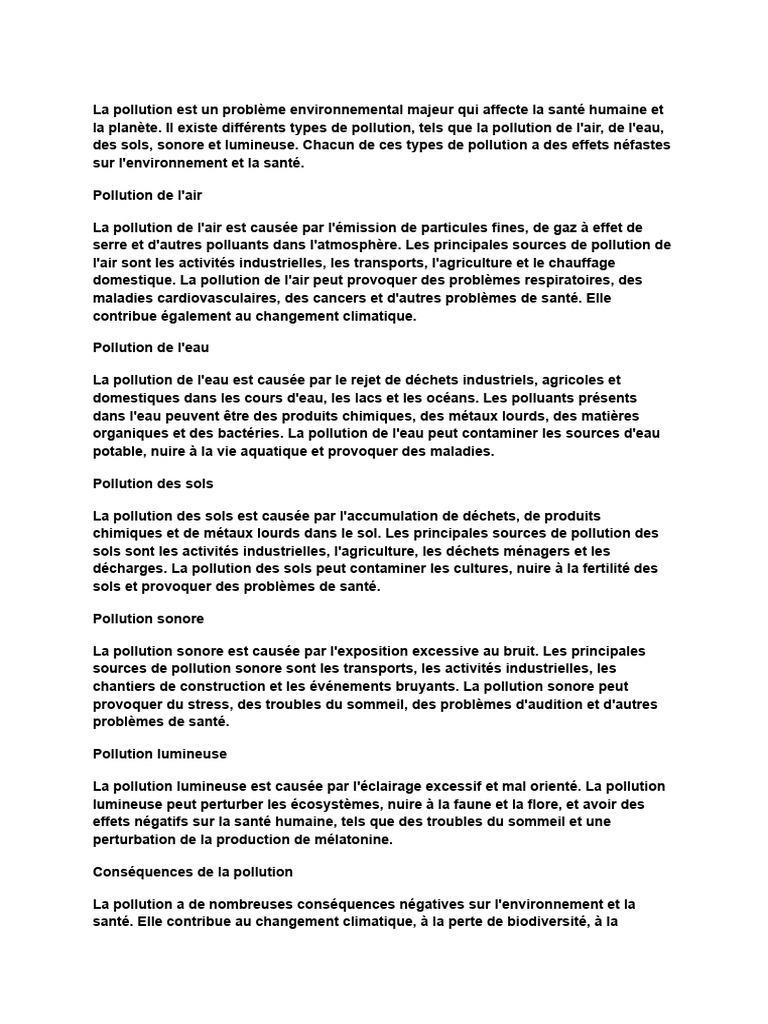 La pollution est un problème environnemental majeur qui affecte la santé humaine et la planète. Il existe différents types de pollution, tels que la pollution de l'air, de l'eau, des sols, sonore et lumineuse. Chacun de ces types de pollution a des effets néfastes sur l'environnement et la santé.

Pollution de l'air

La pollution de l'air est causée par l'émission de particules fines, de gaz à effet de serre et d'autres polluants dans l'atmosphère. Les principales sources de pollution de l'air sont les activités industrielles, les transports, l'agriculture et le chauffage domestique. La pollution de l'air peut provoquer des problèmes respiratoires, des maladies cardiovasculaires, des cancers et d'autres problèmes de santé. Elle contribue également au changement climatique.

Pollution de l'eau

La pollution de l'eau est causée par le rejet de déchets industriels, agricoles et domestiques dans les cours d'eau, les lacs et les océans. Les polluants présents dans l'eau peuvent être des produits chimiques, des métaux lourds, des matières organiques et des bactéries. La pollution de l'eau peut contaminer les sources d'eau potable, nuire à la vie aquatique et provoquer des maladies.

Pollution des sols

La pollution des sols est causée par l'accumulation de déchets, de produits chimiques et de métaux lourds dans le sol. Les principales sources de pollution des sols sont les activités industrielles, l'agriculture, les déchets ménagers et les décharges. La pollution des sols peut contaminer les cultures, nuire à la fertilité des sols et provoquer des problèmes de santé.

Pollution sonore

La pollution sonore est causée par l'exposition excessive au bruit. Les principales sources de pollution sonore sont les transports, les activités industrielles, les chantiers de construction et les événements bruyants. La pollution sonore peut provoquer du stress, des troubles du sommeil, des problèmes d'audition et d'autres problèmes de santé.

Pollution lumineuse

La pollution lumineuse est causée par l'éclairage excessif et mal orienté. La pollution lumineuse peut perturber les écosystèmes, nuire à la faune et la flore, et avoir des effets négatifs sur la santé humaine, tels que des troubles du sommeil et une perturbation de la production de mélatonine.

Conséquences de la pollution

La pollution a de nombreuses conséquences négatives sur l'environnement et la santé. Elle contribue au changement climatique, à la perte de biodiversité, à la